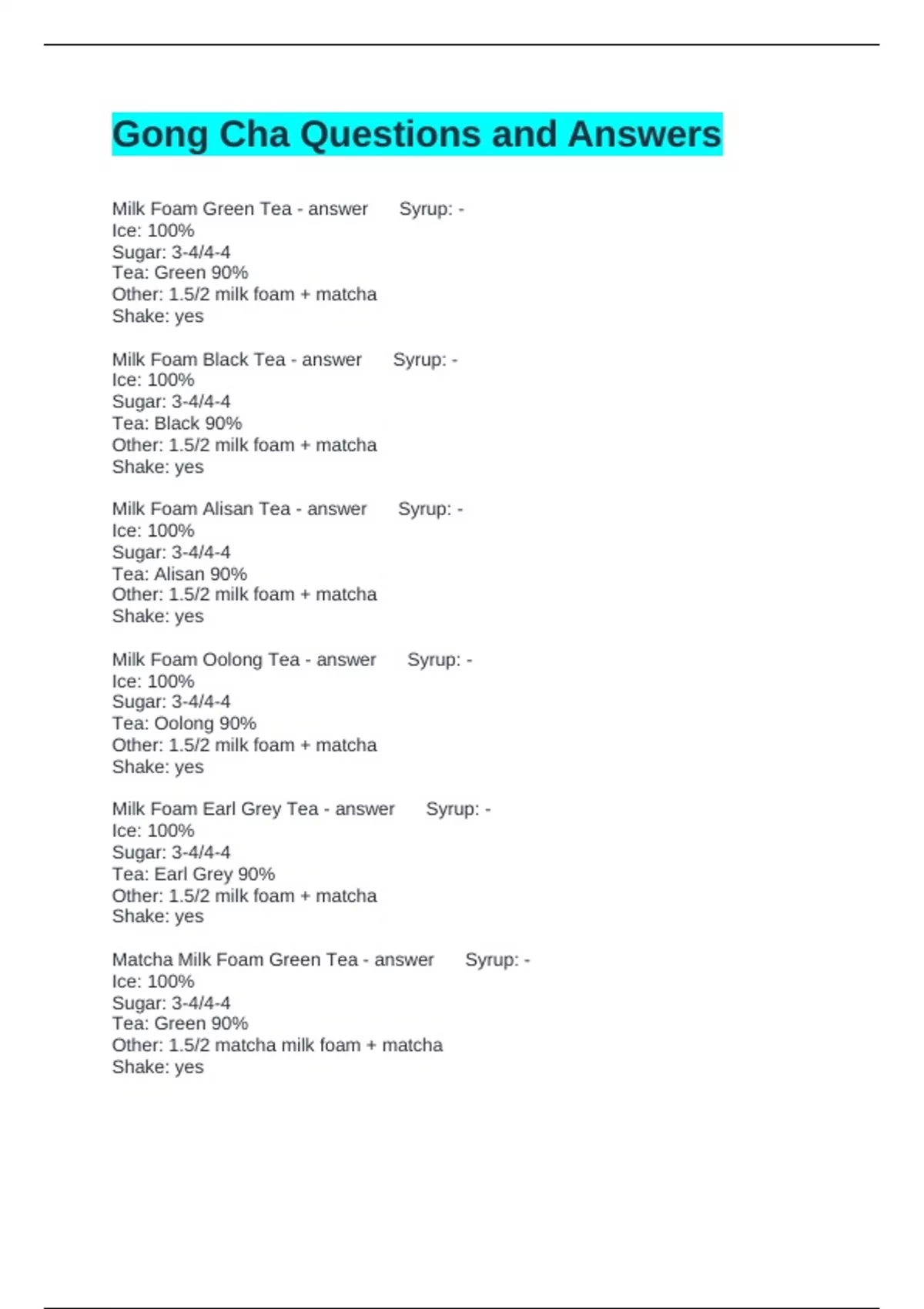 Gong Cha Questions and Answers

Milk Foam Green Tea - answer Syrup: -
Ice: 100%
Sugar: 3-4/4-4
Tea: Green 90%
Other: 1.5/2 milk foam + matcha
Shake: yes

Milk Foam Black Tea - answer Syrup: -
Ice: 100%
Sugar: 3-4/4-4
Tea: Black 90%
Other: 1.5/2 milk foam + matcha
Shake: yes

Milk Foam Alisan Tea - answer Syrup: -
Ice: 100%
Sugar: 3-4/4-4
Tea: Alisan 90%
Other: 1.5/2 milk foam + matcha
Shake: yes

Milk Foam Oolong Tea - answer Syrup: -
Ice: 100%
Sugar: 3-4/4-4
Tea: Oolong 90%
Other: 1.5/2 milk foam + matcha
Shake: yes

Milk Foam Earl Grey Tea - answer Syrup: -
Ice: 100%
Sugar: 3-4/4-4
Tea: Earl Grey 90%
Other: 1.5/2 milk foam + matcha
Shake: yes

Matcha Milk Foam Green Tea - answer Syrup: -
Ice: 100%
Sugar: 3-4/4-4
Tea: Green 90%
Other: 1.5/2 matcha milk foam + matcha
Shake: yes